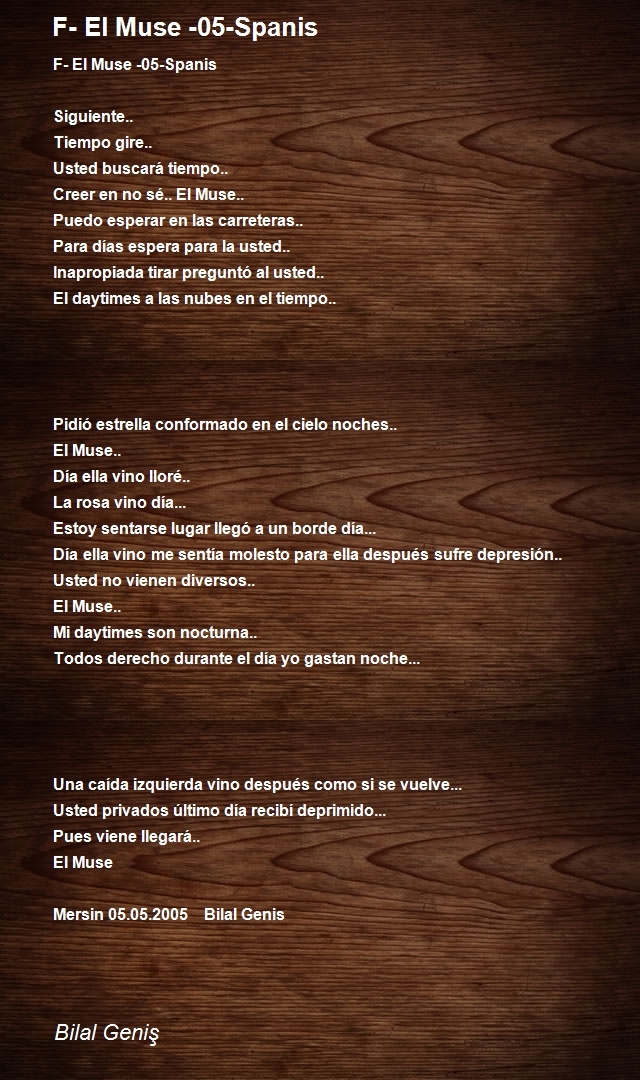 F- El Muse -05-Spanis

F- El Muse -05-Spanis

Siguiente..
Tiempo gire..
Usted buscará tiempo..
Creer en no sé.. El Muse..
Puedo esperar en las carreteras..
Para días espera para la usted..
Inapropiada tirar preguntó al usted..
El daytimes a las nubes en el tiempo..

Pidió estrella conformado en el cielo noches..
El Muse..
Día ella vino lloré..
La rosa vino día...
Estoy sentarse lugar llegó a un borde día...
Día ella vino me sentía molesto para ella después sufre depresión..
Usted no vienen diversos..
El Muse..
Mi daytimes son nocturna..
Todos derecho durante el día yo gastan noche...

Una caída izquierda vino después como si se vuelve...
Usted privados último día recibí deprimido...
Pues viene llegará..
El Muse

Mersin 05.05.2005 Bilal Genis

Bilal Geniş